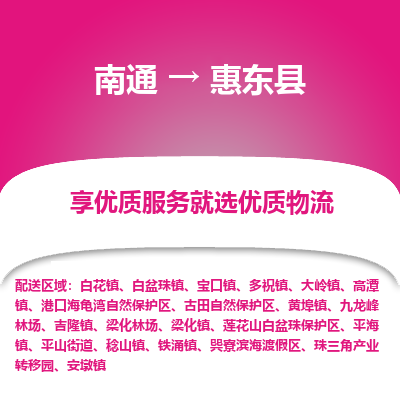 南通 → 惠东县

享优质服务就选优质物流

配送区域：白花镇、白盆珠镇、宝口镇、多祝镇、大岭镇、高潭镇、港口海龟湾自然保护区、古田自然保护区、黄埠镇、九龙峰林场、吉隆镇、梁化林场、梁化镇、莲花山白盆珠保护区、平海镇、平山街道、稔山镇、铁涌镇、巽寮滨海渡假区、珠三角产业转移园、安墩镇